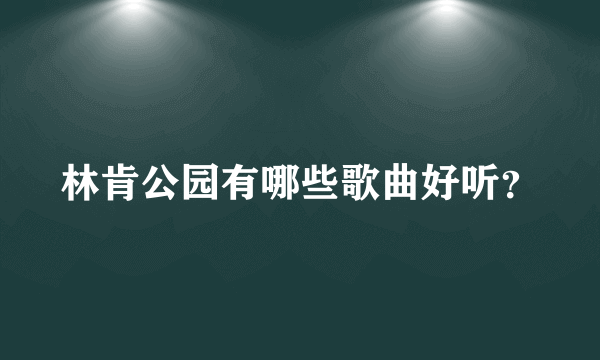 林肯公园有哪些歌曲好听?